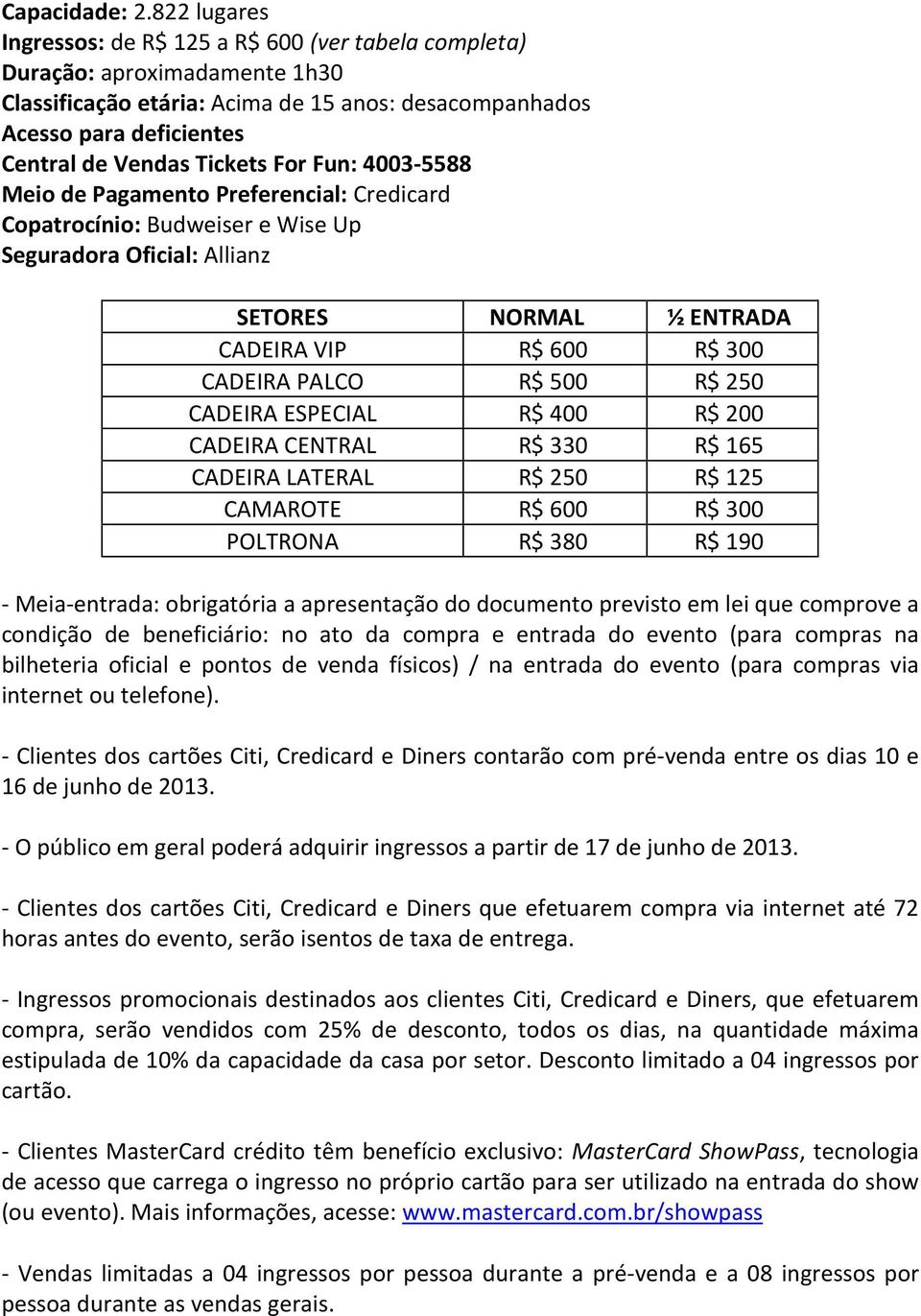 Capacidade: 2.822 lugares
Ingressos: de R$ 125 a R$ 600 (ver tabela completa)
Duração: aproximadamente 1h30
Classificação etária: Acima de 15 anos: desacompanhados
Acesso para deficientes
Central de Vendas Tickets For Fun: 4003-5588
Meio de Pagamento Preferencial: Credicard
Copatrocínio: Budweiser e Wise Up
Seguradora Oficial: Allianz

| SETORES | NORMAL | ½ ENTRADA |
|---|---|---|
| CADEIRA VIP | R$ 600 | R$ 300 |
| CADEIRA PALCO | R$ 500 | R$ 250 |
| CADEIRA ESPECIAL | R$ 400 | R$ 200 |
| CADEIRA CENTRAL | R$ 330 | R$ 165 |
| CADEIRA LATERAL | R$ 250 | R$ 125 |
| CAMAROTE | R$ 600 | R$ 300 |
| POLTRONA | R$ 380 | R$ 190 |

- Meia-entrada: obrigatória a apresentação do documento previsto em lei que comprove a condição de beneficiário: no ato da compra e entrada do evento (para compras na bilheteria oficial e pontos de venda físicos) / na entrada do evento (para compras via internet ou telefone).

- Clientes dos cartões Citi, Credicard e Diners contarão com pré-venda entre os dias 10 e 16 de junho de 2013.

- O público em geral poderá adquirir ingressos a partir de 17 de junho de 2013.

- Clientes dos cartões Citi, Credicard e Diners que efetuarem compra via internet até 72 horas antes do evento, serão isentos de taxa de entrega.

- Ingressos promocionais destinados aos clientes Citi, Credicard e Diners, que efetuarem compra, serão vendidos com 25% de desconto, todos os dias, na quantidade máxima estipulada de 10% da capacidade da casa por setor. Desconto limitado a 04 ingressos por cartão.

- Clientes MasterCard crédito têm benefício exclusivo: MasterCard ShowPass, tecnologia de acesso que carrega o ingresso no próprio cartão para ser utilizado na entrada do show (ou evento). Mais informações, acesse: www.mastercard.com.br/showpass

- Vendas limitadas a 04 ingressos por pessoa durante a pré-venda e a 08 ingressos por pessoa durante as vendas gerais.